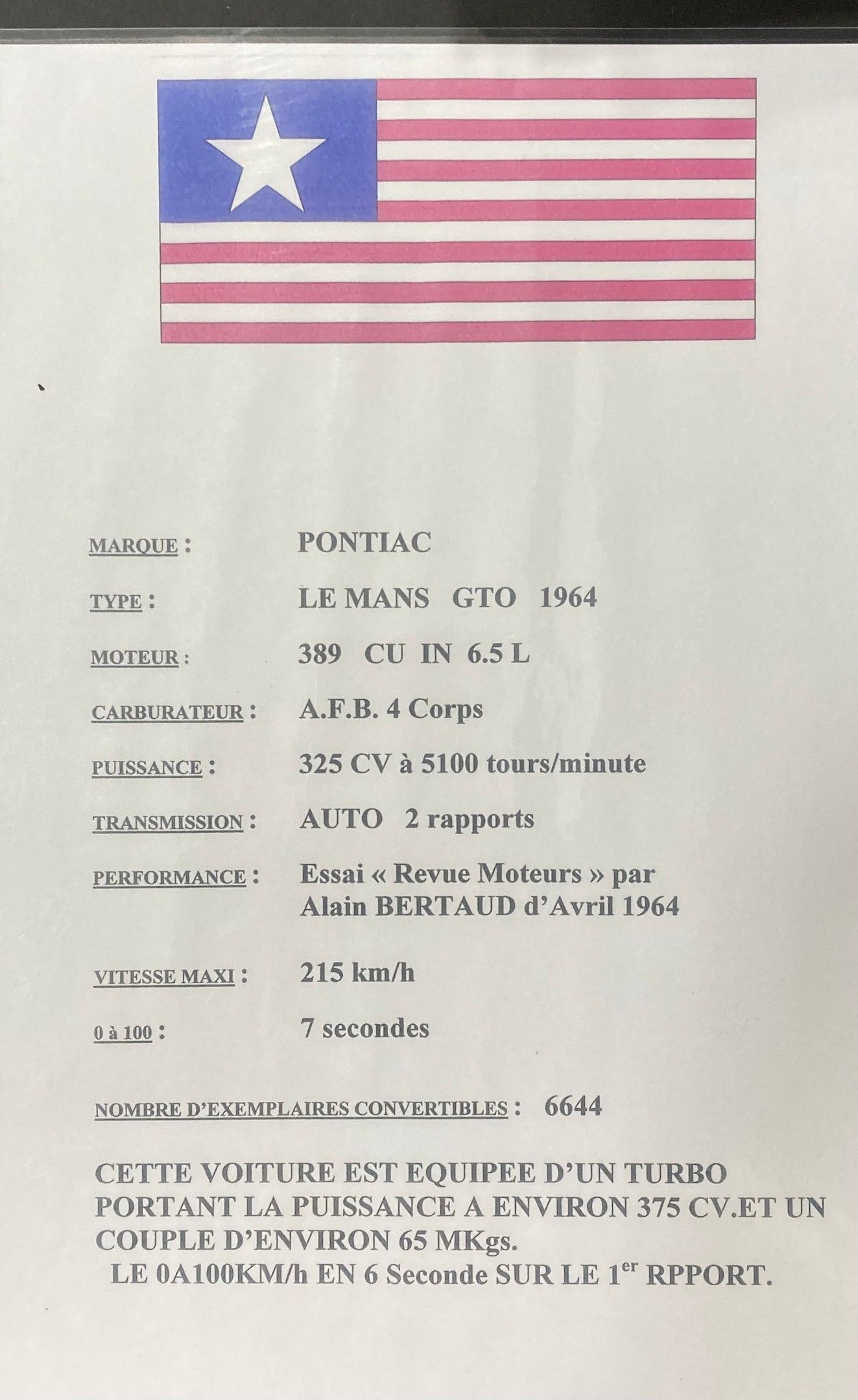 MARQUE : PONTIAC

TYPE : LE MANS GTO 1964

MOTEUR : 389 CU IN 6.5 L

CARBURATEUR : A.F.B. 4 Corps

PUISSANCE : 325 CV à 5100 tours/minute

TRANSMISSION : AUTO 2 rapports

PERFORMANCE : Essai « Revue Moteurs » par Alain BERTAUD d'Avril 1964

VITESSE MAXI : 215 km/h

0 à 100 : 7 secondes

NOMBRE D'EXEMPLAIRES CONVERTIBLES : 6644

CETTE VOITURE EST EQUIPEE D'UN TURBO PORTANT LA PUISSANCE A ENVIRON 375 CV.ET UN COUPLE D'ENVIRON 65 MKgs.
LE 0A100KM/h EN 6 Seconde SUR LE 1$^{er}$ RPPORT.